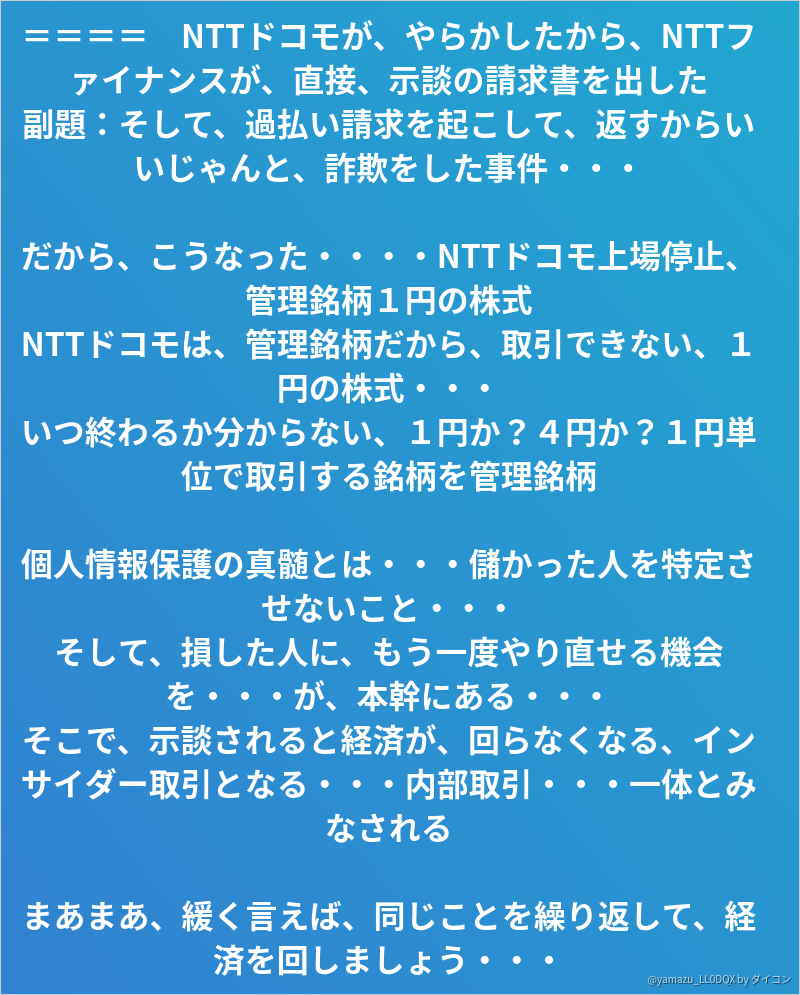 ＝＝＝＝　NTTドコモが、やらかしたから、NTTファイナンスが、直接、示談の請求書を出した
副題：そして、過払い請求を起こして、返すからいいじゃんと、詐欺をした事件・・・

だから、こうなった・・・・NTTドコモ上場停止、管理銘柄１円の株式
NTTドコモは、管理銘柄だから、取引できない、１円の株式・・・
いつ終わるか分からない、１円か？４円か？１円単位で取引する銘柄を管理銘柄

個人情報保護の真髄とは・・・儲かった人を特定させないこと・・・
そして、損した人に、もう一度やり直せる機会を・・・が、本幹にある・・・
そこで、示談されると経済が、回らなくなる、インサイダー取引となる・・・内部取引・・・一体とみなされる

まあまあ、緩く言えば、同じことを繰り返して、経済を回しましょう・・・

@yamazu_LL0DQX by ダイコン